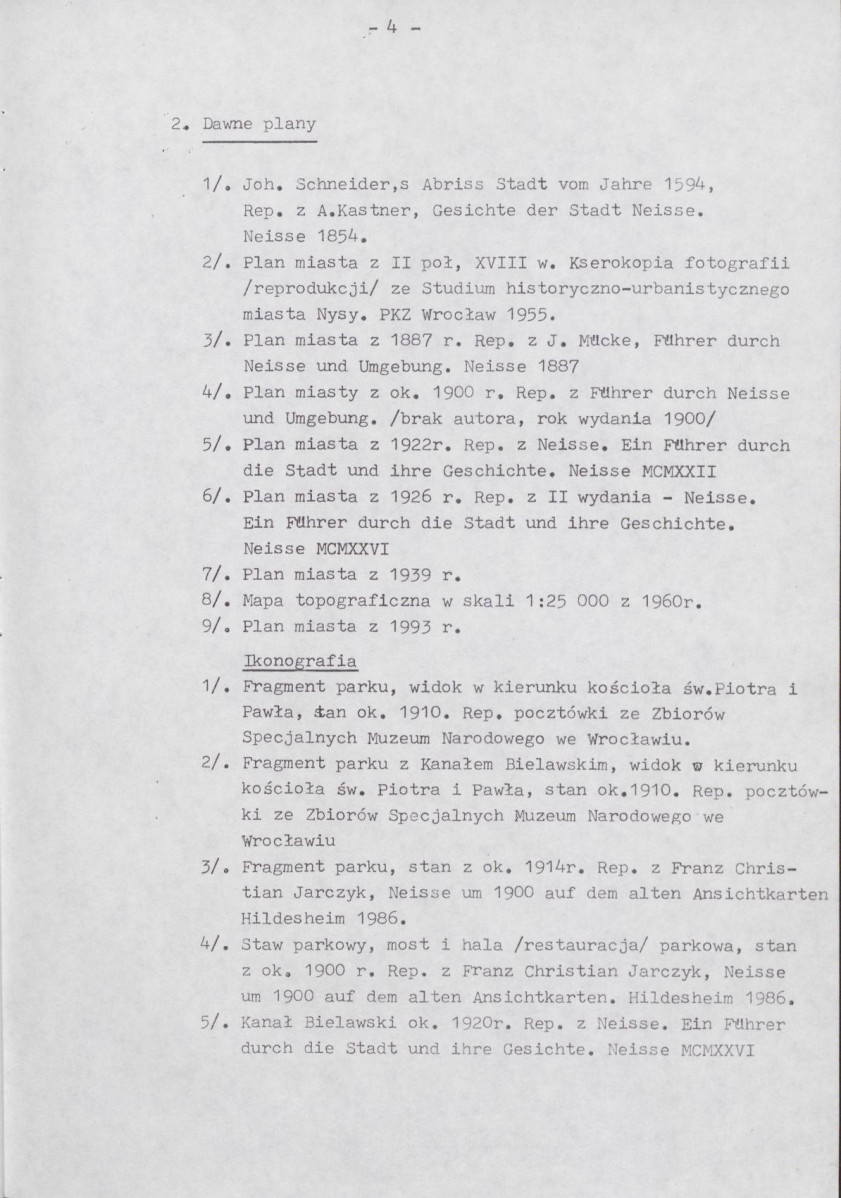 - 4 -

2. Dawne plany

1/. Joh. Schneider,s Abriss Stadt vom Jahre 1594, Rep. z A.Kastner, Gesichte der Stadt Neisse. Neisse 1854.

2/. Plan miasta z II poł, XVIII w. Kserokopia fotografii /reprodukcji/ ze Studium historyczno-urbanistycznego miasta Nysy. PKZ Wrocław 1955.

3/. Plan miasta z 1887 r. Rep. z J. Mücke, Führer durch Neisse und Umgebung. Neisse 1887

4/. Plan miasty z ok. 1900 r. Rep. z Führer durch Neisse und Umgebung. /brak autora, rok wydania 1900/

5/. Plan miasta z 1922r. Rep. z Neisse. Ein Führer durch die Stadt und ihre Geschichte. Neisse MCMXXII

6/. Plan miasta z 1926 r. Rep. z II wydania - Neisse. Ein Führer durch die Stadt und ihre Geschichte. Neisse MCMXXVI

7/. Plan miasta z 1939 r.

8/. Mapa topograficzna w skali 1:25 000 z 1960r.

9/. Plan miasta z 1993 r.

Ikonografia

1/. Fragment parku, widok w kierunku kościoła św.Piotra i Pawła, stan ok. 1910. Rep. pocztówki ze Zbiorów Specjalnych Muzeum Narodowego we Wrocławiu.

2/. Fragment parku z Kanałem Bielawskim, widok w kierunku kościoła św. Piotra i Pawła, stan ok.1910. Rep. pocztówki ze Zbiorów Specjalnych Muzeum Narodowego we Wrocławiu

3/. Fragment parku, stan z ok. 1914r. Rep. z Franz Christian Jarczyk, Neisse um 1900 auf dem alten Ansichtkarten Hildesheim 1986.

4/. Staw parkowy, most i hala /restauracja/ parkowa, stan z ok. 1900 r. Rep. z Franz Christian Jarczyk, Neisse um 1900 auf dem alten Ansichtkarten. Hildesheim 1986.

5/. Kanał Bielawski ok. 1920r. Rep. z Neisse. Ein Führer durch die Stadt und ihre Gesichte. Neisse MCMXXVI